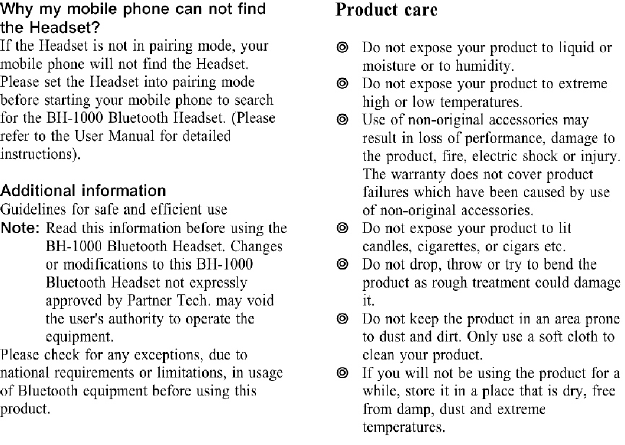 Why my mobile phone can not find the Headset?
If the Headset is not in pairing mode, your mobile phone will not find the Headset. Please set the Headset into pairing mode before starting your mobile phone to search for the BH-1000 Bluetooth Headset. (Please refer to the User Manual for detailed instructions).

Additional information
Guidelines for safe and efficient use
Note: Read this information before using the BH-1000 Bluetooth Headset. Changes or modifications to this BH-1000 Bluetooth Headset not expressly approved by Partner Tech. may void the user's authority to operate the equipment.
Please check for any exceptions, due to national requirements or limitations, in usage of Bluetooth equipment before using this product.

Product care

◎ Do not expose your product to liquid or moisture or to humidity.
◎ Do not expose your product to extreme high or low temperatures.
◎ Use of non-original accessories may result in loss of performance, damage to the product, fire, electric shock or injury. The warranty does not cover product failures which have been caused by use of non-original accessories.
◎ Do not expose your product to lit candles, cigarettes, or cigars etc.
◎ Do not drop, throw or try to bend the product as rough treatment could damage it.
◎ Do not keep the product in an area prone to dust and dirt. Only use a soft cloth to clean your product.
◎ If you will not be using the product for a while, store it in a place that is dry, free from damp, dust and extreme temperatures.